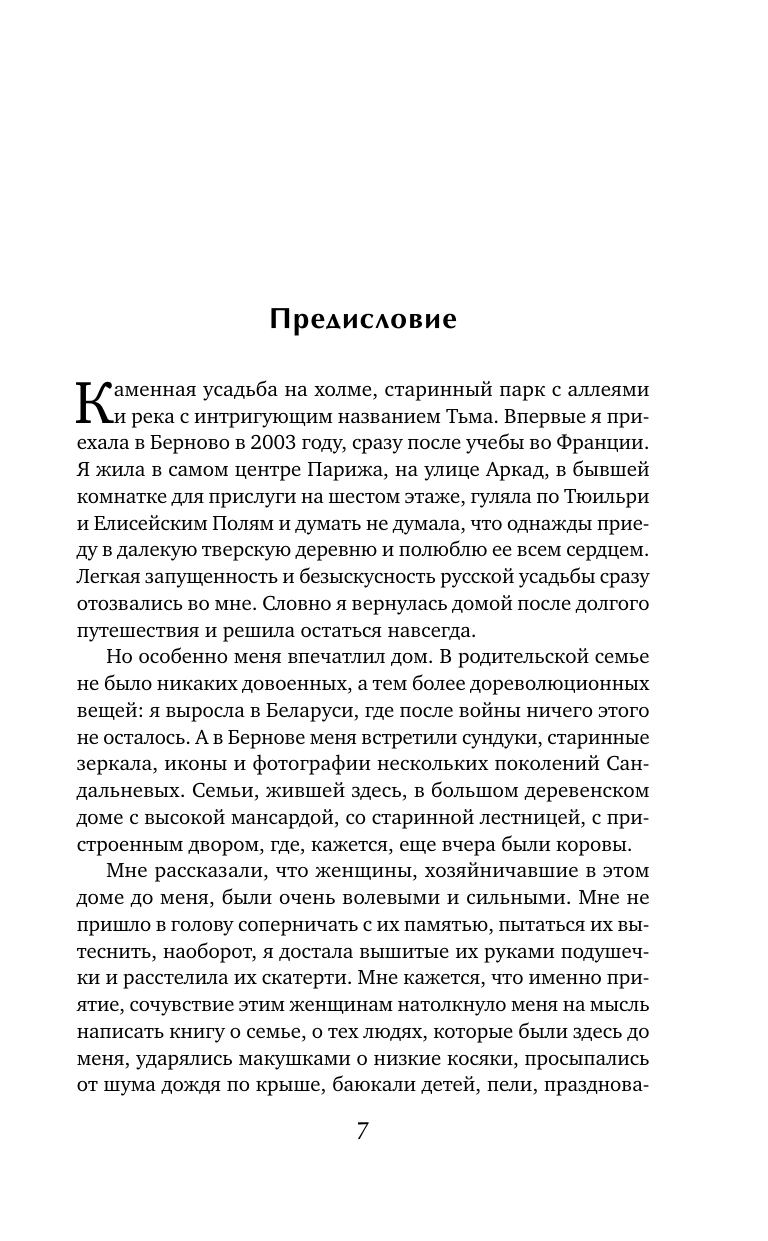 Предисловие

Каменная усадьба на холме, старинный парк с аллеями и река с интригующим названием Тьма. Впервые я приехала в Берново в 2003 году, сразу после учебы во Франции. Я жила в самом центре Парижа, на улице Аркад, в бывшей комнатке для прислуги на шестом этаже, гуляла по Тюильри и Елисейским Полям и думать не думала, что однажды приеду в далекую тверскую деревню и полюблю ее всем сердцем. Легкая запущенность и безыскусность русской усадьбы сразу отозвались во мне. Словно я вернулась домой после долгого путешествия и решила остаться навсегда.

Но особенно меня впечатлил дом. В родительской семье не было никаких довоенных, а тем более дореволюционных вещей: я выросла в Беларуси, где после войны ничего этого не осталось. А в Бернове меня встретили сундуки, старинные зеркала, иконы и фотографии нескольких поколений Сандальневых. Семьи, жившей здесь, в большом деревенском доме с высокой мансардой, со старинной лестницей, с пристроенным двором, где, кажется, еще вчера были коровы.

Мне рассказали, что женщины, хозяйничавшие в этом доме до меня, были очень волевыми и сильными. Мне не пришло в голову соперничать с их памятью, пытаться их вытеснить, наоборот, я достала вышитые их руками подушечки и расстелила их скатерти. Мне кажется, что именно приятие, сочувствие этим женщинам натолкнуло меня на мысль написать книгу о семье, о тех людях, которые были здесь до меня, ударялись макушками о низкие косяки, просыпались от шума дождя по крыше, баюкали детей, пели, празднова-

7